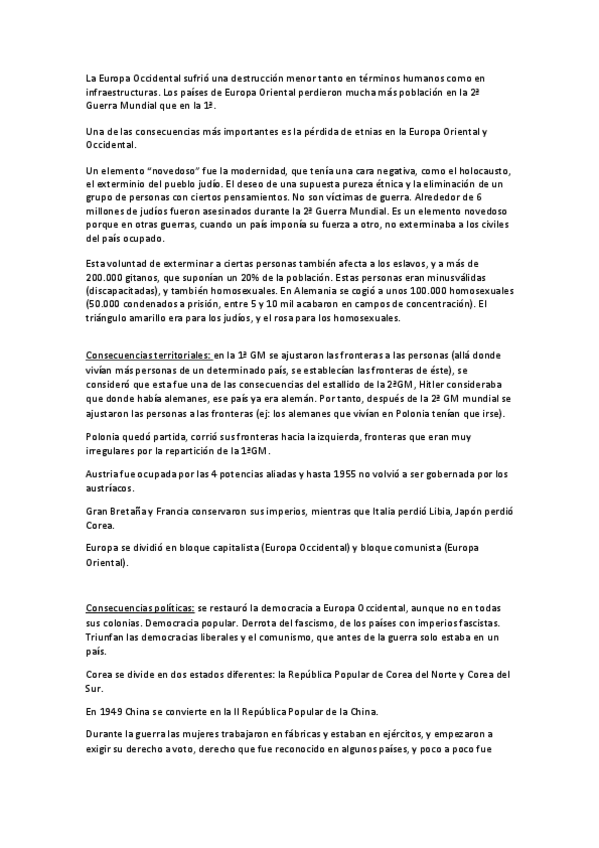 La Europa Occidental sufrió una destrucción menor tanto en términos humanos como en infraestructuras. Los países de Europa Oriental perdieron mucha más población en la 2ª Guerra Mundial que en la 1ª.

Una de las consecuencias más importantes es la pérdida de etnias en la Europa Oriental y Occidental.

Un elemento "novedoso" fue la modernidad, que tenía una cara negativa, como el holocausto, el exterminio del pueblo judío. El deseo de una supuesta pureza étnica y la eliminación de un grupo de personas con ciertos pensamientos. No son víctimas de guerra. Alrededor de 6 millones de judíos fueron asesinados durante la 2ª Guerra Mundial. Es un elemento novedoso porque en otras guerras, cuando un país imponía su fuerza a otro, no exterminaba a los civiles del país ocupado.

Esta voluntad de exterminar a ciertas personas también afecta a los eslavos, y a más de 200.000 gitanos, que suponían un 20% de la población. Estas personas eran minusválidas (discapacitadas), y también homosexuales. En Alemania se cogió a unos 100.000 homosexuales (50.000 condenados a prisión, entre 5 y 10 mil acabaron en campos de concentración). El triángulo amarillo era para los judíos, y el rosa para los homosexuales.

Consecuencias territoriales: en la 1ª GM se ajustaron las fronteras a las personas (allá donde vivían más personas de un determinado país, se establecían las fronteras de éste), se consideró que esta fue una de las consecuencias del estallido de la 2ªGM, Hitler consideraba que donde había alemanes, ese país ya era alemán. Por tanto, después de la 2ª GM mundial se ajustaron las personas a las fronteras (ej: los alemanes que vivían en Polonia tenían que irse).

Polonia quedó partida, corrió sus fronteras hacia la izquierda, fronteras que eran muy irregulares por la repartición de la 1ªGM.

Austria fue ocupada por las 4 potencias aliadas y hasta 1955 no volvió a ser gobernada por los austríacos.

Gran Bretaña y Francia conservaron sus imperios, mientras que Italia perdió Libia, Japón perdió Corea.

Europa se dividió en bloque capitalista (Europa Occidental) y bloque comunista (Europa Oriental).

Consecuencias políticas: se restauró la democracia a Europa Occidental, aunque no en todas sus colonias. Democracia popular. Derrota del fascismo, de los países con imperios fascistas. Triunfan las democracias liberales y el comunismo, que antes de la guerra solo estaba en un país.

Corea se divide en dos estados diferentes: la República Popular de Corea del Norte y Corea del Sur.

En 1949 China se convierte en la II República Popular de la China.

Durante la guerra las mujeres trabajaron en fábricas y estaban en ejércitos, y empezaron a exigir su derecho a voto, derecho que fue reconocido en algunos países, y poco a poco fue